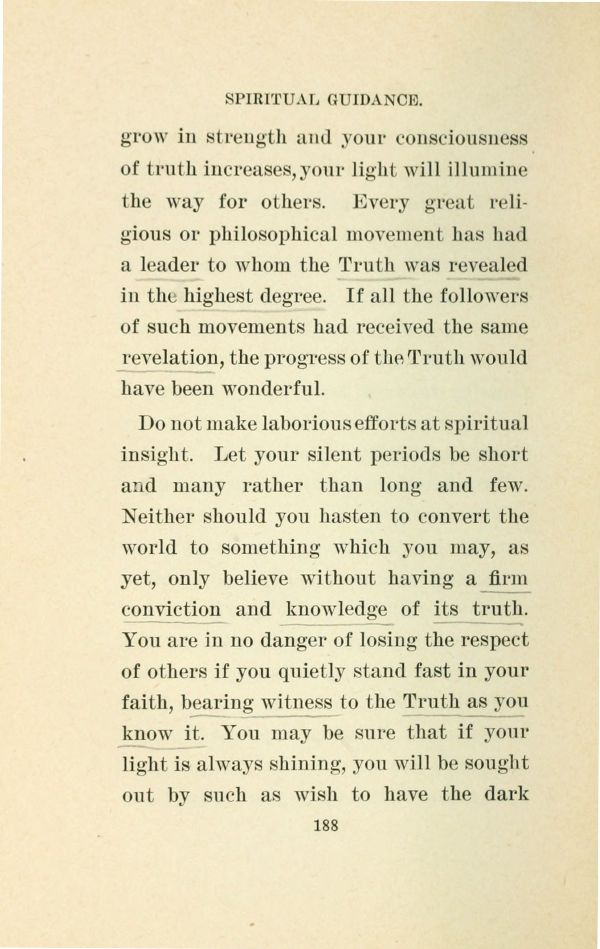 SPIRITUAL GUIDANCE.

grow in strength and your consciousness of truth increases, your light will illumine the way for others. Every great religious or philosophical movement has had a leader to whom the Truth was revealed in the highest degree. If all the followers of such movements had received the same revelation, the progress of the Truth would have been wonderful.

Do not make laborious efforts at spiritual insight. Let your silent periods be short and many rather than long and few. Neither should you hasten to convert the world to something which you may, as yet, only believe without having a firm conviction and knowledge of its truth. You are in no danger of losing the respect of others if you quietly stand fast in your faith, bearing witness to the Truth as you know it. You may be sure that if your light is always shining, you will be sought out by such as wish to have the dark

188